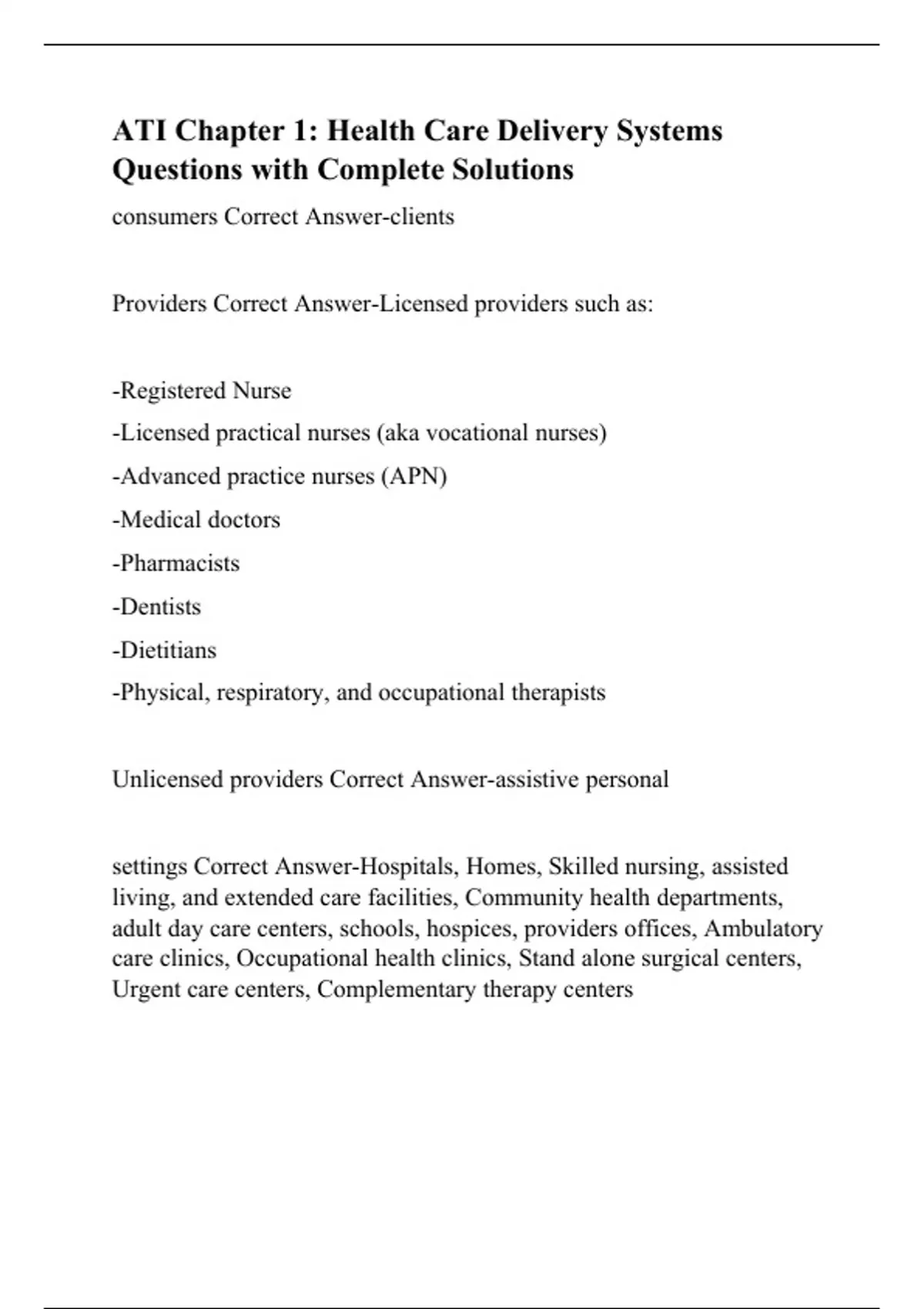 ATI Chapter 1: Health Care Delivery Systems Questions with Complete Solutions

consumers Correct Answer-clients

Providers Correct Answer-Licensed providers such as:

-Registered Nurse

-Licensed practical nurses (aka vocational nurses)

-Advanced practice nurses (APN)

-Medical doctors

-Pharmacists

-Dentists

-Dietitians

-Physical, respiratory, and occupational therapists

Unlicensed providers Correct Answer-assistive personal

settings Correct Answer-Hospitals, Homes, Skilled nursing, assisted living, and extended care facilities, Community health departments, adult day care centers, schools, hospices, providers offices, Ambulatory care clinics, Occupational health clinics, Stand alone surgical centers, Urgent care centers, Complementary therapy centers